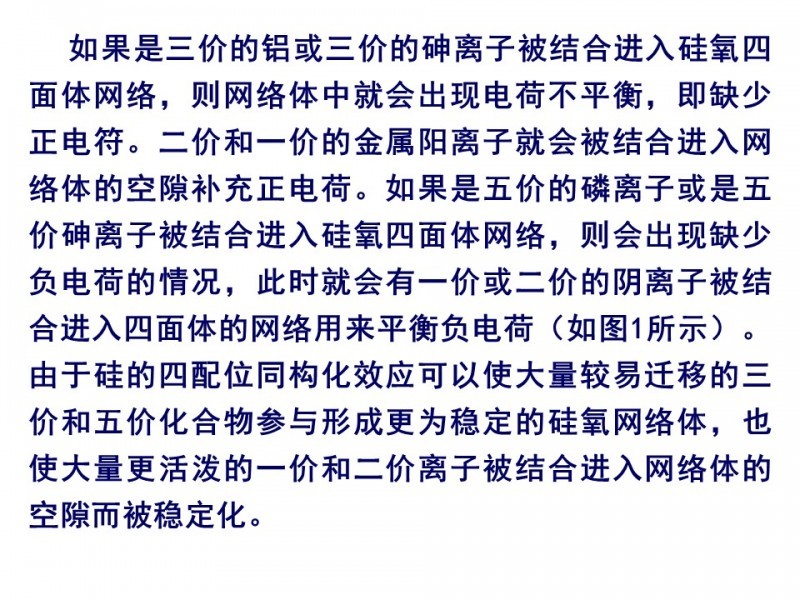 如果是三价的铝或三价的砷离子被结合进入硅氧四面体网络，则网络体中就会出现电荷不平衡，即缺少正电符。二价和一价的金属阳离子就会被结合进入网络体的空隙补充正电荷。如果是五价的磷离子或是五价砷离子被结合进入硅氧四面体网络，则会出现缺少负电荷的情况，此时就会有一价或二价的阴离子被结合进入四面体的网络用来平衡负电荷（如图1所示）。由于硅的四配位同构化效应可以使大量较易迁移的三价和五价化合物参与形成更为稳定的硅氧网络体，也使大量更活泼的一价和二价离子被结合进入网络体的空隙而被稳定化。